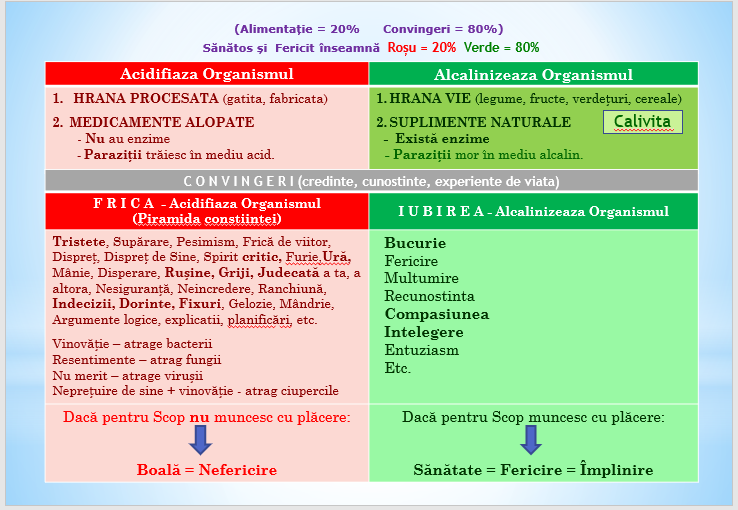 (Alimentație = 20%      Convingeri = 80%)
Sănătos și Fericit înseamnă Roșu = 20% Verde = 80%

| Acidifiaza Organismul | Alcalinizeaza Organismul |
|---|---|
| 1. HRANA PROCESATA (gatita, fabricata) 2. MEDICAMENTE ALOPATE - Nu au enzime - Paraziții trăiesc în mediu acid. | 1. HRANA VIE (legume, fructe, verdețuri, cereale) 2. SUPLIMENTE NATURALE Calivita - Există enzime - Paraziții mor în mediu alcalin. |

C O N V I N G E R I (credinte, cunostinte, experiente de viata)

| F R I C A - Acidifiaza Organismul (Piramida constiintei) | I U B I R E A - Alcalinizeaza Organismul |
|---|---|
| Tristete, Supărare, Pesimism, Frică de viitor, Dispreț, Dispreț de Sine, Spirit critic, Furie,Ură, Mânie, Disperare, Rușine, Griji, Judecată a ta, a altora, Nesiguranță, Neincredere, Ranchiună, Indecizii, Dorinte, Fixuri, Gelozie, Mândrie, Argumente logice, explicatii, planificări, etc. Vinovăție – atrage bacterii Resentimente – atrag fungii Nu merit – atrage virușii Neprețuire de sine + vinovăție - atrag ciupercile | Bucurie Fericire Multumire Recunostinta Compasiunea Intelegere Entuziasm Etc. |
| Dacă pentru Scop nu muncesc cu plăcere: Boală = Nefericire | Dacă pentru Scop muncesc cu plăcere: Sănătate = Fericire = Împlinire |